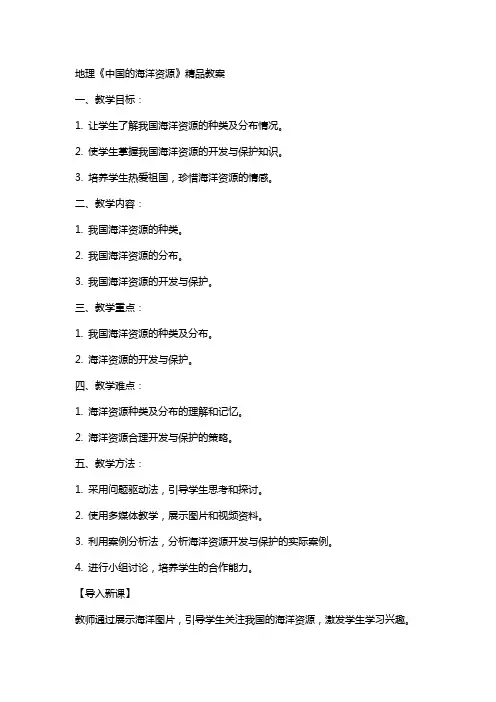 地理《中国的海洋资源》精品教案

一、教学目标：

1. 让学生了解我国海洋资源的种类及分布情况。

2. 使学生掌握我国海洋资源的开发与保护知识。

3. 培养学生热爱祖国，珍惜海洋资源的情感。

二、教学内容：

1. 我国海洋资源的种类。

2. 我国海洋资源的分布。

3. 我国海洋资源的开发与保护。

三、教学重点：

1. 我国海洋资源的种类及分布。

2. 海洋资源的开发与保护。

四、教学难点：

1. 海洋资源种类及分布的理解和记忆。

2. 海洋资源合理开发与保护的策略。

五、教学方法：

1. 采用问题驱动法，引导学生思考和探讨。

2. 使用多媒体教学，展示图片和视频资料。

3. 利用案例分析法，分析海洋资源开发与保护的实际案例。

4. 进行小组讨论，培养学生的合作能力。

【导入新课】

教师通过展示海洋图片，引导学生关注我国的海洋资源，激发学生学习兴趣。